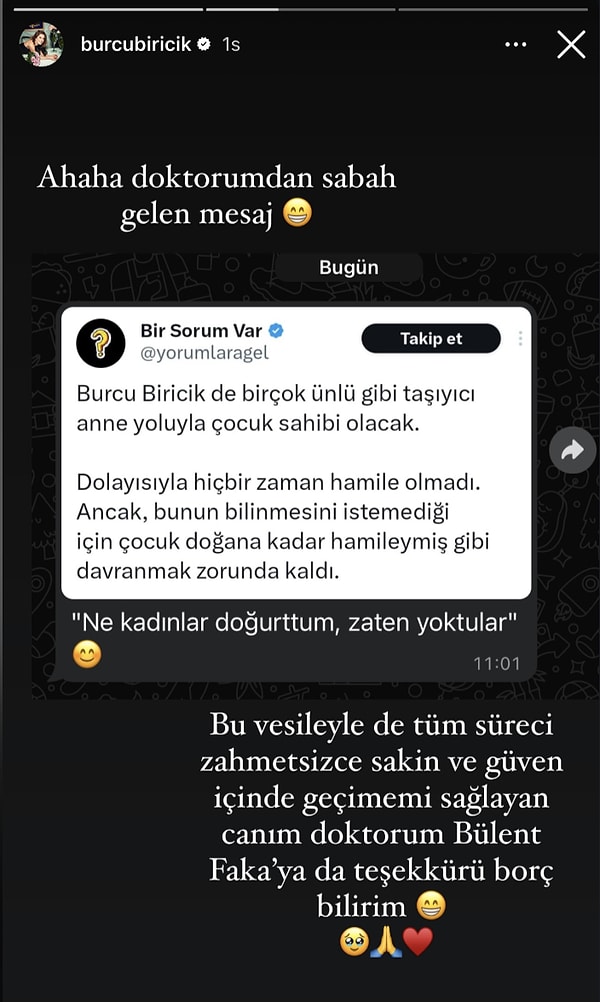 burcubiricik 1s

Ahaha doktorumdan sabah gelen mesaj 😁

Bugün

Bir Sorum Var
@yorumlaragel
Takip et

Burcu Biricik de birçok ünlü gibi taşıyıcı anne yoluyla çocuk sahibi olacak.

Dolayısıyla hiçbir zaman hamile olmadı. Ancak, bunun bilinmesini istemediği için çocuk doğana kadar hamileymiş gibi davranmak zorunda kaldı.

"Ne kadınlar doğurttum, zaten yoktular" 😊
11:01

Bu vesileyle de tüm süreci zahmetsizce sakin ve güven içinde geçimemi sağlayan canım doktorum Bülent Faka'ya da teşekkürü borç bilirim 😁
🥹🙏❤️